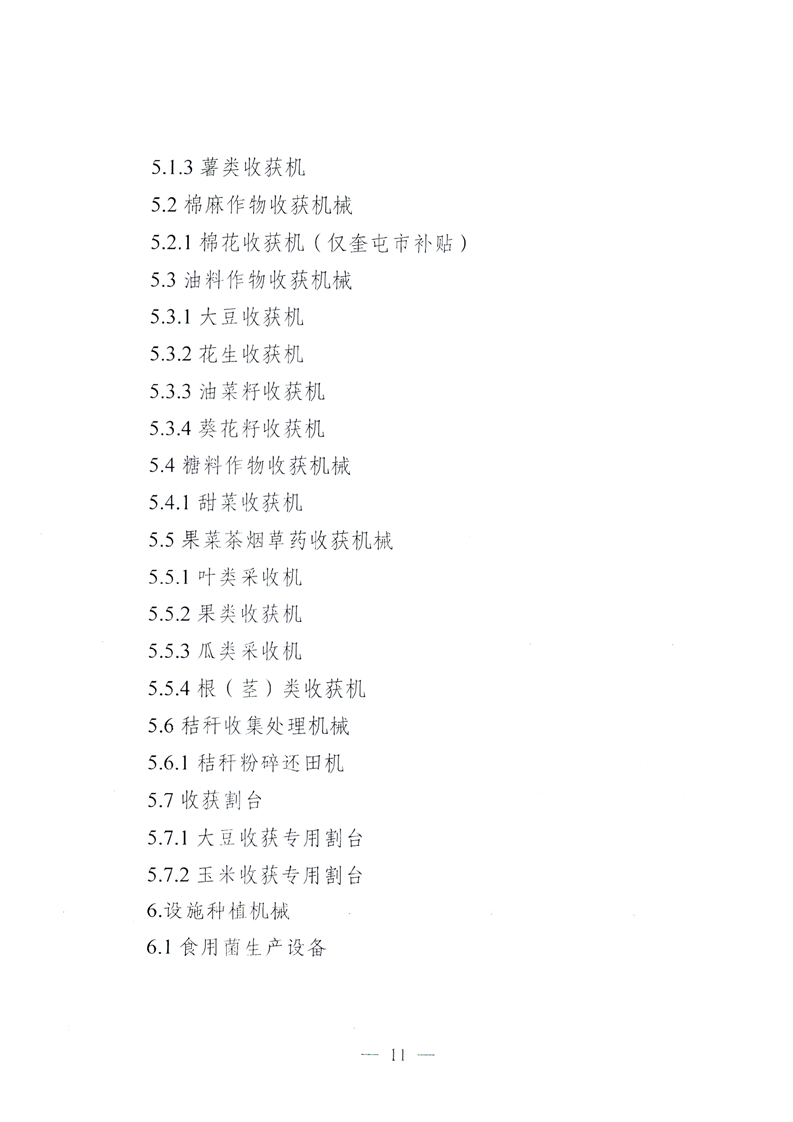 5.1.3 薯类收获机

5.2 棉麻作物收获机械

5.2.1 棉花收获机（仅奎屯市补贴）

5.3 油料作物收获机械

5.3.1 大豆收获机

5.3.2 花生收获机

5.3.3 油菜籽收获机

5.3.4 葵花籽收获机

5.4 糖料作物收获机械

5.4.1 甜菜收获机

5.5 果菜茶烟草药收获机械

5.5.1 叶类采收机

5.5.2 果类收获机

5.5.3 瓜类采收机

5.5.4 根（茎）类收获机

5.6 秸秆收集处理机械

5.6.1 秸秆粉碎还田机

5.7 收获割台

5.7.1 大豆收获专用割台

5.7.2 玉米收获专用割台

6.设施种植机械

6.1 食用菌生产设备

— 11 —